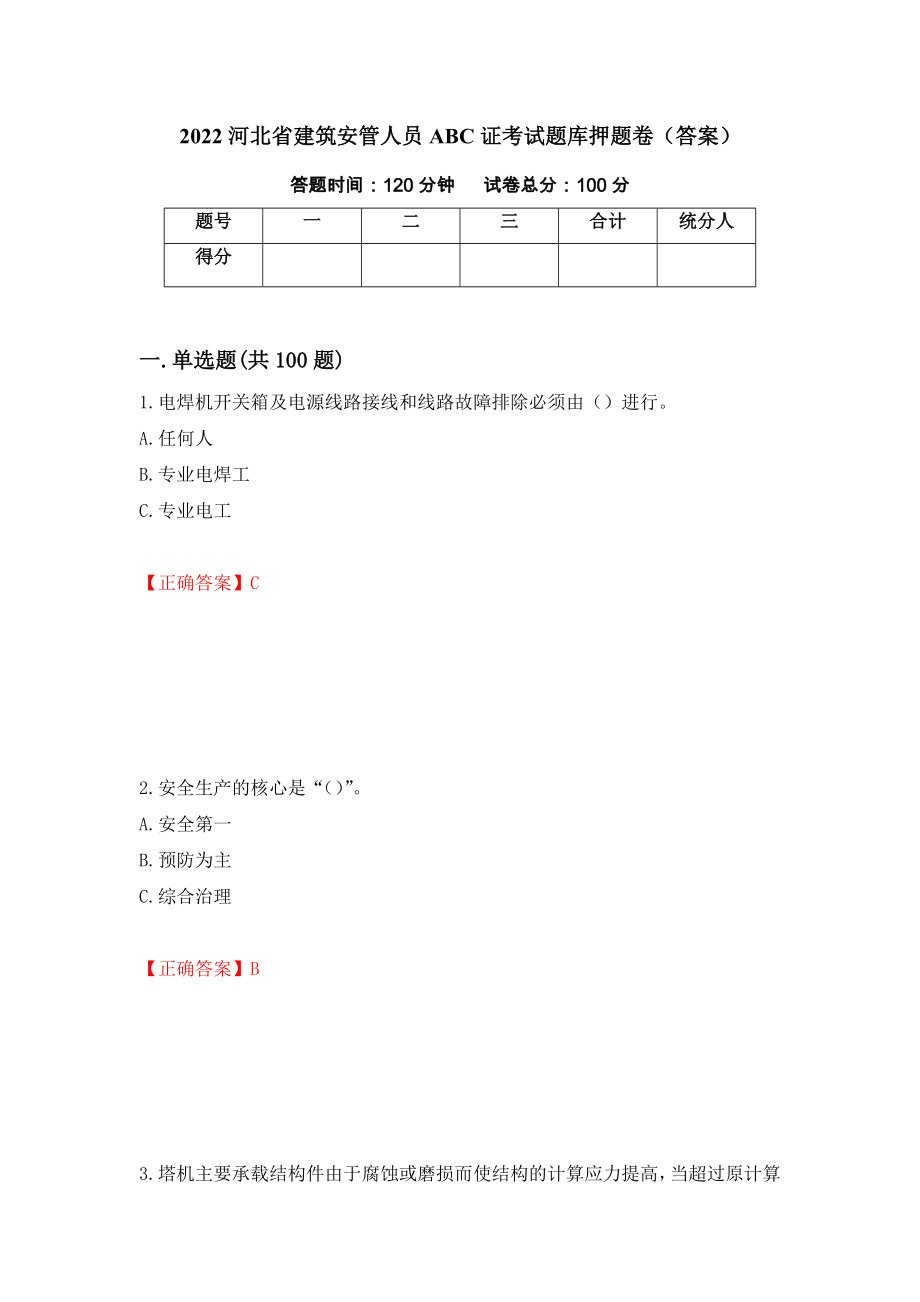 2022 河北省建筑安管人员 ABC 证考试题库押题卷（答案）

答题时间：120 分钟　　试卷总分：100 分

| 题号 | 一 | 二 | 三 | 合计 | 统分人 |
|---|---|---|---|---|---|
| 得分 | | | | | |

一.单选题(共 100 题)

1.电焊机开关箱及电源线路接线和线路故障排除必须由（）进行。

A.任何人

B.专业电焊工

C.专业电工

【正确答案】C

2.安全生产的核心是“()”。

A.安全第一

B.预防为主

C.综合治理

【正确答案】B

3.塔机主要承载结构件由于腐蚀或磨损而使结构的计算应力提高，当超过原计算